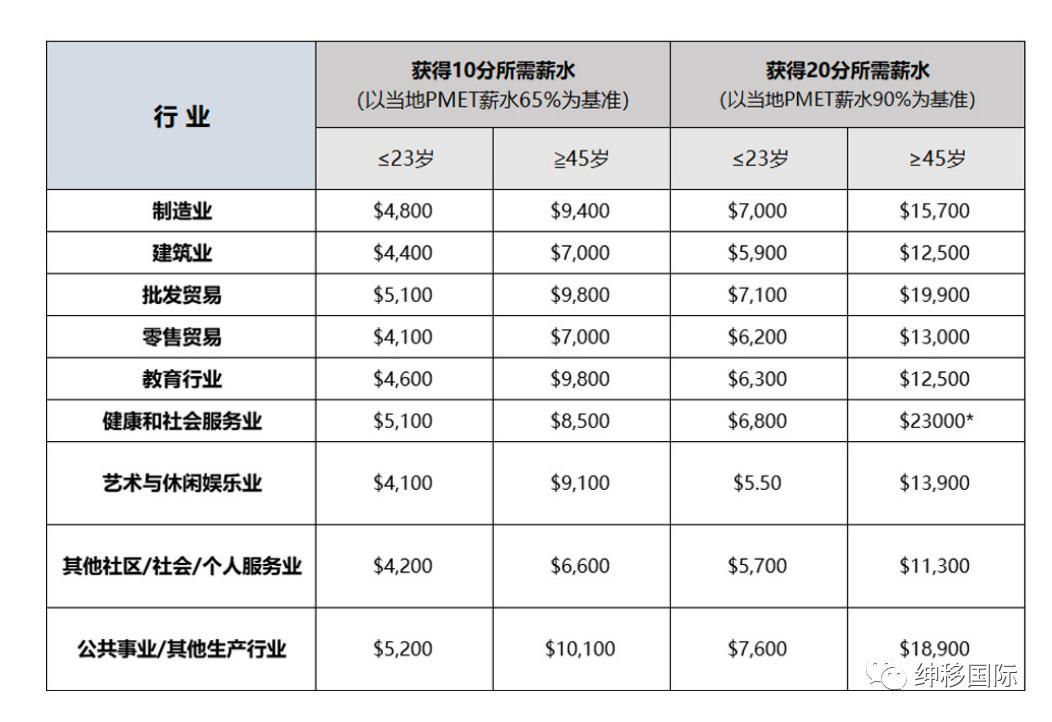 | 行 业 | 获得10分所需薪水 (以当地PMET薪水65%为基准) | | 获得20分所需薪水 (以当地PMET薪水90%为基准) | |
|---|---|---|---|---|
| | ≤23岁 | ≥45岁 | ≤23岁 | ≥45岁 |
| 制造业 | \$4,800 | \$9,400 | \$7,000 | \$15,700 |
| 建筑业 | \$4,400 | \$7,000 | \$5,900 | \$12,500 |
| 批发贸易 | \$5,100 | \$9,800 | \$7,100 | \$19,900 |
| 零售贸易 | \$4,100 | \$7,000 | \$6,200 | \$13,000 |
| 教育行业 | \$4,600 | \$9,800 | \$6,300 | \$12,500 |
| 健康和社会服务业 | \$5,100 | \$8,500 | \$6,800 | \$23000* |
| 艺术与休闲娱乐业 | \$4,100 | \$9,100 | \$5.50 | \$13,900 |
| 其他社区/社会/个人服务业 | \$4,200 | \$6,600 | \$5,700 | \$11,300 |
| 公共事业/其他生产行业 | \$5,200 | \$10,100 | \$7,600 | \$18,900 |

绅移国际